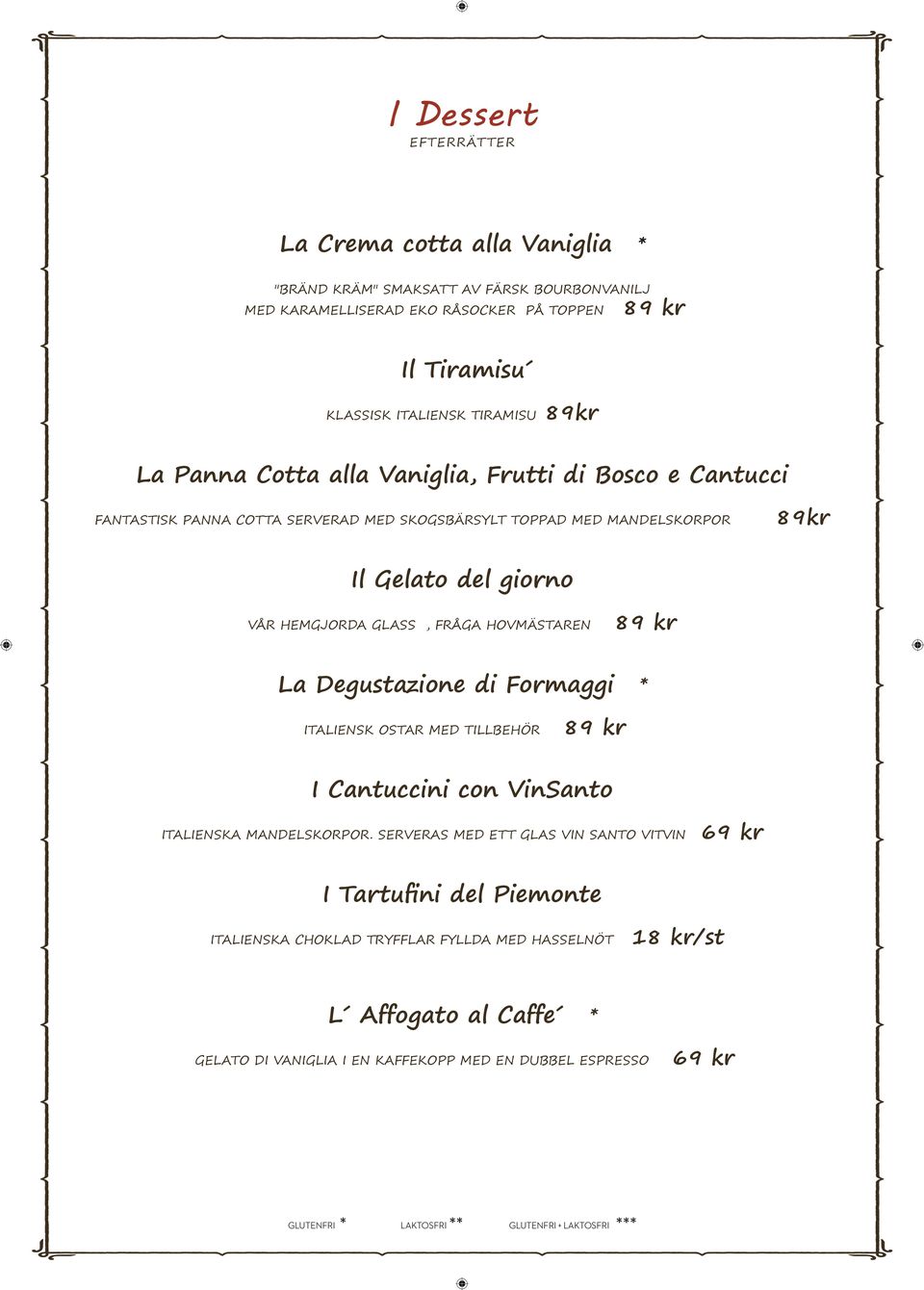 I Dessert
EFTERRÄTTER

La Crema cotta alla Vaniglia *

"BRÄND KRÄM" SMAKSATT AV FÄRSK BOURBONVANILJ MED KARAMELLISERAD EKO RÅSOCKER PÅ TOPPEN 89 kr

Il Tiramisu´

KLASSISK ITALIENSK TIRAMISU 89kr

La Panna Cotta alla Vaniglia, Frutti di Bosco e Cantucci

FANTASTISK PANNA COTTA SERVERAD MED SKOGSBÄRSYLT TOPPAD MED MANDELSKORPOR 89kr

Il Gelato del giorno

VÅR HEMGJORDA GLASS , FRÅGA HOVMÄSTAREN 89 kr

La Degustazione di Formaggi *

ITALIENSK OSTAR MED TILLBEHÖR 89 kr

I Cantuccini con VinSanto

ITALIENSKA MANDELSKORPOR. SERVERAS MED ETT GLAS VIN SANTO VITVIN 69 kr

I Tartufini del Piemonte

ITALIENSKA CHOKLAD TRYFFLAR FYLLDA MED HASSELNÖT 18 kr/st

L´ Affogato al Caffe´ *

GELATO DI VANIGLIA I EN KAFFEKOPP MED EN DUBBEL ESPRESSO 69 kr

GLUTENFRI * LAKTOSFRI ** GLUTENFRI + LAKTOSFRI ***